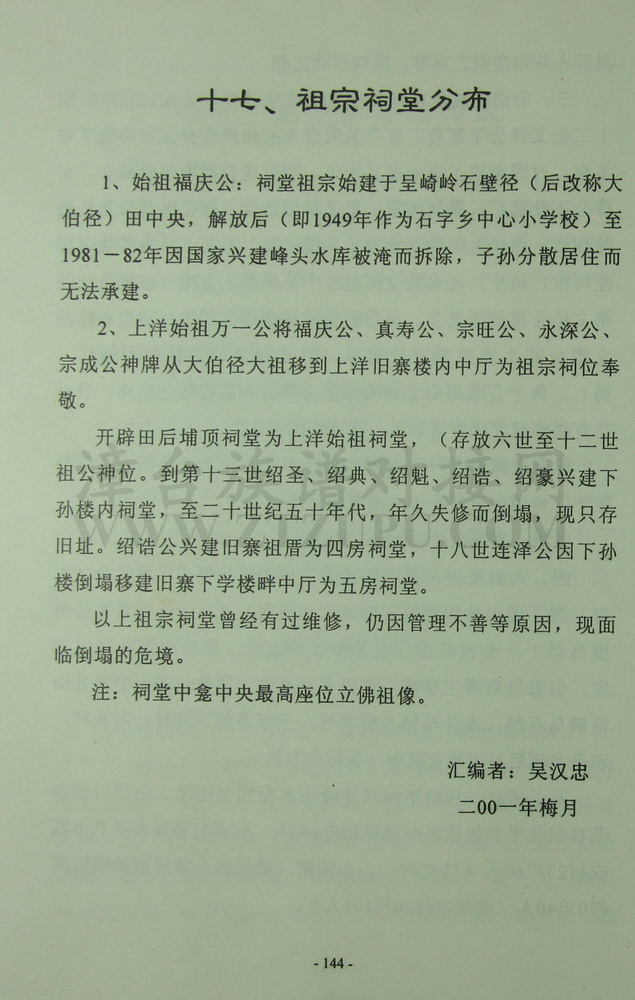 十七、祖宗祠堂分布

1、始祖福庆公：祠堂祖宗始建于呈崎岭石壁径（后改称大伯径）田中央，解放后（即1949年作为石字乡中心小学校）至1981－82年因国家兴建峰头水库被淹而拆除，子孙分散居住而无法承建。

2、上洋始祖万一公将福庆公、真寿公、宗旺公、永深公、宗成公神牌从大伯径大祖移到上洋旧寨楼内中厅为祖宗祠位奉敬。

开辟田后埔顶祠堂为上洋始祖祠堂，（存放六世至十二世祖公神位。到第十三世绍圣、绍典、绍魁、绍诰、绍豪兴建下孙楼内祠堂，至二十世纪五十年代，年久失修而倒塌，现只存旧址。绍诰公兴建旧寨祖厝为四房祠堂，十八世连泽公因下孙楼倒塌移建旧寨下学楼畔中厅为五房祠堂。

以上祖宗祠堂曾经有过维修，仍因管理不善等原因，现面临倒塌的危境。

注：祠堂中龛中央最高座位立佛祖像。

汇编者：吴汉忠
二00一年梅月

- 144 -